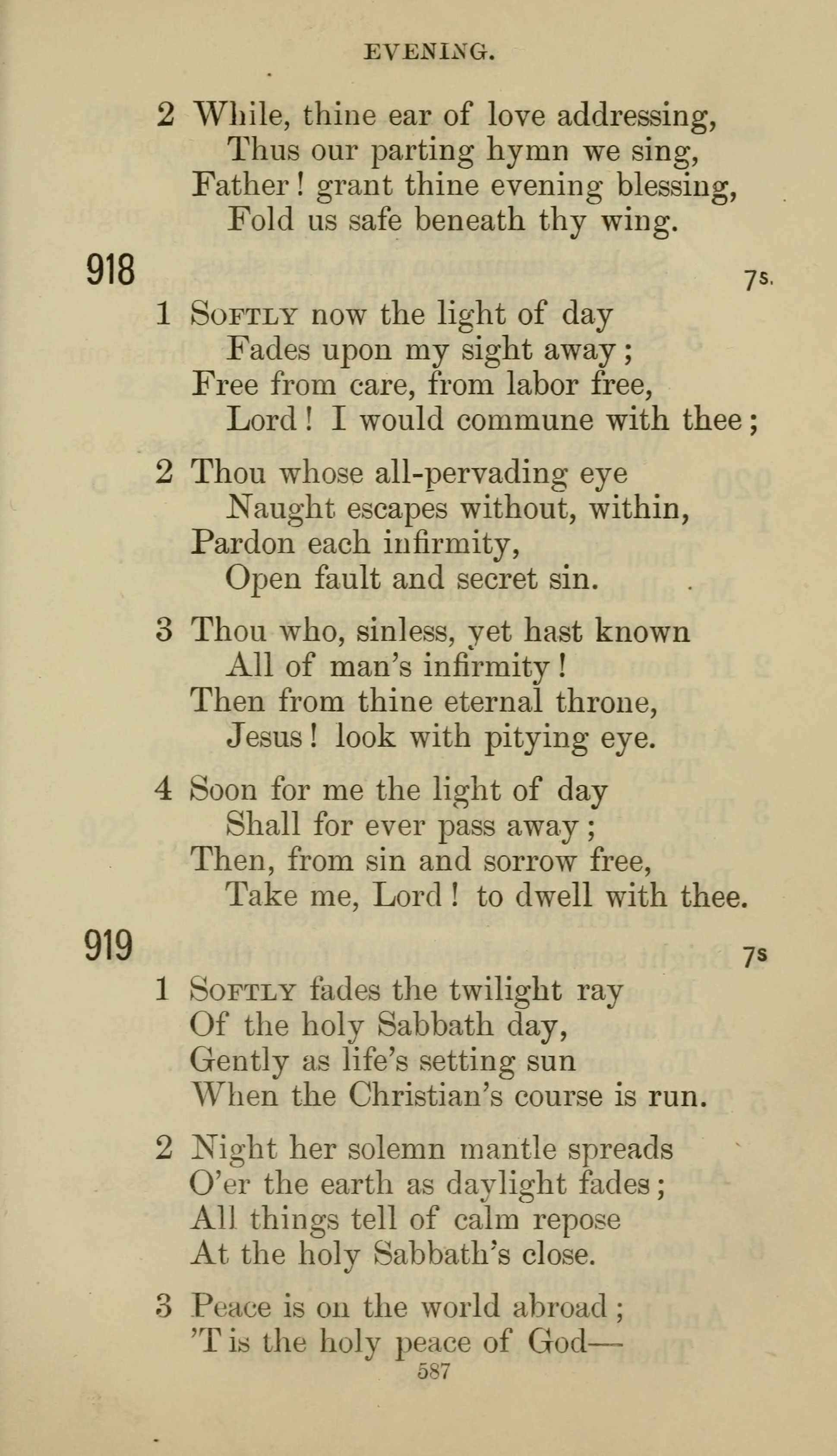 EVENING.

2 While, thine ear of love addressing,
Thus our parting hymn we sing,
Father! grant thine evening blessing,
Fold us safe beneath thy wing.

918 7s.

1 Softly now the light of day
Fades upon my sight away;
Free from care, from labor free,
Lord! I would commune with thee;

2 Thou whose all-pervading eye
Naught escapes without, within,
Pardon each infirmity,
Open fault and secret sin.

3 Thou who, sinless, yet hast known
All of man's infirmity!
Then from thine eternal throne,
Jesus! look with pitying eye.

4 Soon for me the light of day
Shall for ever pass away;
Then, from sin and sorrow free,
Take me, Lord! to dwell with thee.

919 7s

1 Softly fades the twilight ray
Of the holy Sabbath day,
Gently as life's setting sun
When the Christian's course is run.

2 Night her solemn mantle spreads
O'er the earth as daylight fades;
All things tell of calm repose
At the holy Sabbath's close.

3 Peace is on the world abroad;
'T is the holy peace of God—

587